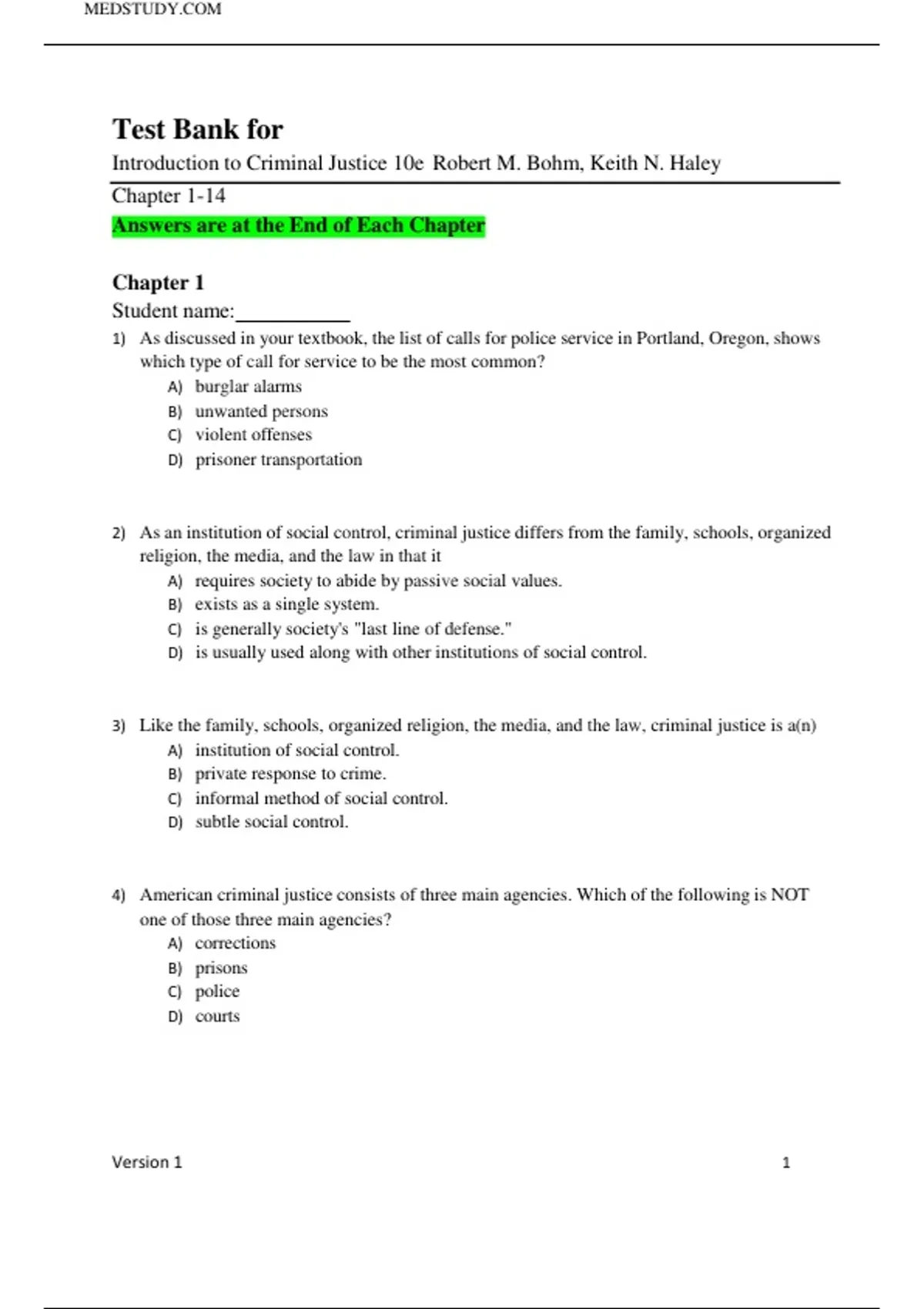 MEDSTUDY.COM

Test Bank for

Introduction to Criminal Justice 10e Robert M. Bohm, Keith N. Haley

Chapter 1-14

Answers are at the End of Each Chapter

Chapter 1

Student name:____

1) As discussed in your textbook, the list of calls for police service in Portland, Oregon, shows which type of call for service to be the most common?
A) burglar alarms
B) unwanted persons
C) violent offenses
D) prisoner transportation

2) As an institution of social control, criminal justice differs from the family, schools, organized religion, the media, and the law in that it
A) requires society to abide by passive social values.
B) exists as a single system.
C) is generally society's "last line of defense."
D) is usually used along with other institutions of social control.

3) Like the family, schools, organized religion, the media, and the law, criminal justice is a(n)
A) institution of social control.
B) private response to crime.
C) informal method of social control.
D) subtle social control.

4) American criminal justice consists of three main agencies. Which of the following is NOT one of those three main agencies?
A) corrections
B) prisons
C) police
D) courts

Version 1

1